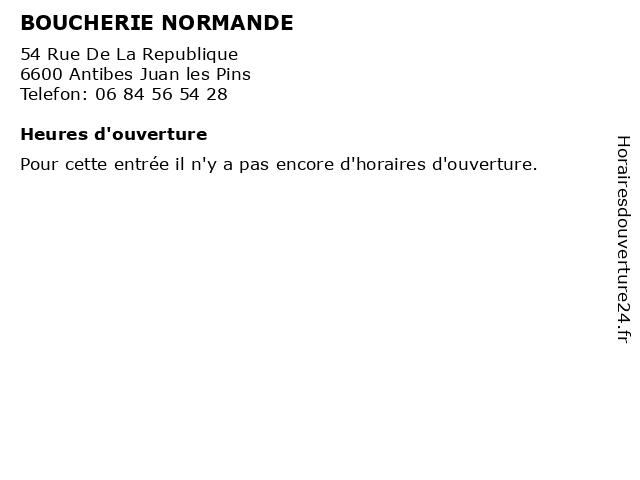 BOUCHERIE NORMANDE

54 Rue De La Republique
6600 Antibes Juan les Pins
Telefon: 06 84 56 54 28

Heures d'ouverture

Pour cette entrée il n'y a pas encore d'horaires d'ouverture.

Horairesdouverture24.fr